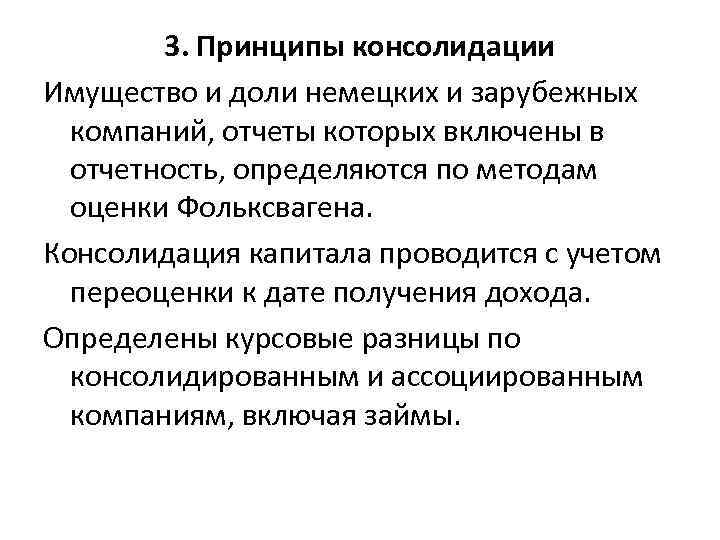 3. Принципы консолидации

Имущество и доли немецких и зарубежных компаний, отчеты которых включены в отчетность, определяются по методам оценки Фольксвагена.

Консолидация капитала проводится с учетом переоценки к дате получения дохода.

Определены курсовые разницы по консолидированным и ассоциированным компаниям, включая займы.